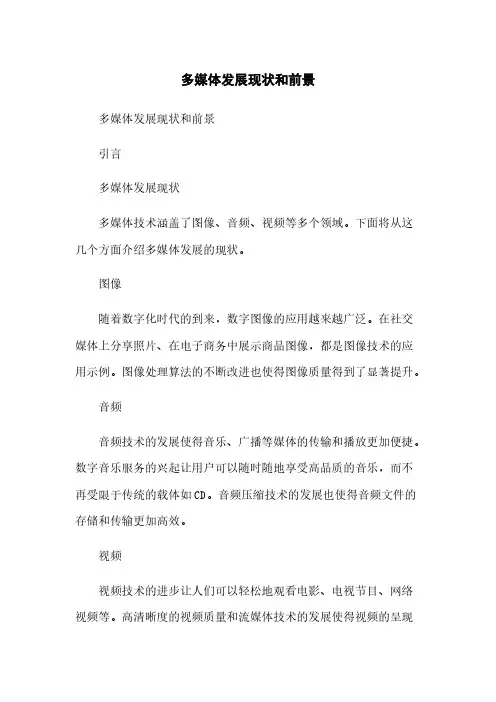 多媒体发展现状和前景

多媒体发展现状和前景

引言

多媒体发展现状

多媒体技术涵盖了图像、音频、视频等多个领域。下面将从这几个方面介绍多媒体发展的现状。

图像

随着数字化时代的到来，数字图像的应用越来越广泛。在社交媒体上分享照片、在电子商务中展示商品图像，都是图像技术的应用示例。图像处理算法的不断改进也使得图像质量得到了显著提升。

音频

音频技术的发展使得音乐、广播等媒体的传输和播放更加便捷。数字音乐服务的兴起让用户可以随时随地享受高品质的音乐，而不再受限于传统的载体如CD。音频压缩技术的发展也使得音频文件的存储和传输更加高效。

视频

视频技术的进步让人们可以轻松地观看电影、电视节目、网络视频等。高清晰度的视频质量和流媒体技术的发展使得视频的呈现